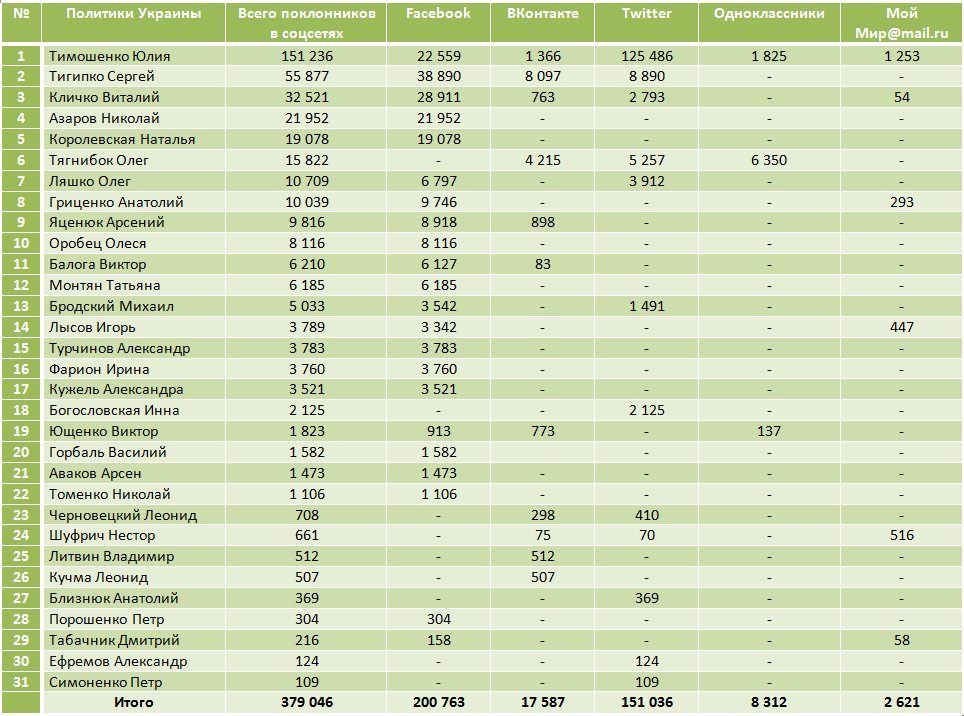 | № | Политики Украины | Всего поклонников в соцсетях | Facebook | ВКонтакте | Twitter | Одноклассники | Мой Мир@mail.ru |
|---|---|---|---|---|---|---|---|
| 1 | Тимошенко Юлия | 151 236 | 22 559 | 1 366 | 125 486 | 1 825 | 1 253 |
| 2 | Тигипко Сергей | 55 877 | 38 890 | 8 097 | 8 890 | - | - |
| 3 | Кличко Виталий | 32 521 | 28 911 | 763 | 2 793 | - | 54 |
| 4 | Азаров Николай | 21 952 | 21 952 | - | - | - | - |
| 5 | Королевская Наталья | 19 078 | 19 078 | - | - | - | - |
| 6 | Тягнибок Олег | 15 822 | - | 4 215 | 5 257 | 6 350 | - |
| 7 | Ляшко Олег | 10 709 | 6 797 | - | 3 912 | - | - |
| 8 | Гриценко Анатолий | 10 039 | 9 746 | - | - | - | 293 |
| 9 | Яценюк Арсений | 9 816 | 8 918 | 898 | - | - | - |
| 10 | Оробец Олеся | 8 116 | 8 116 | - | - | - | - |
| 11 | Балога Виктор | 6 210 | 6 127 | 83 | - | - | - |
| 12 | Монтян Татьяна | 6 185 | 6 185 | - | - | - | - |
| 13 | Бродский Михаил | 5 033 | 3 542 | - | 1 491 | - | - |
| 14 | Лысов Игорь | 3 789 | 3 342 | - | - | - | 447 |
| 15 | Турчинов Александр | 3 783 | 3 783 | - | - | - | - |
| 16 | Фарион Ирина | 3 760 | 3 760 | - | - | - | - |
| 17 | Кужель Александра | 3 521 | 3 521 | - | - | - | - |
| 18 | Богословская Инна | 2 125 | - | - | 2 125 | - | - |
| 19 | Ющенко Виктор | 1 823 | 913 | 773 | - | 137 | - |
| 20 | Горбаль Василий | 1 582 | 1 582 | | - | - | - |
| 21 | Аваков Арсен | 1 473 | 1 473 | | - | - | - |
| 22 | Томенко Николай | 1 106 | 1 106 | - | - | - | - |
| 23 | Черновецкий Леонид | 708 | - | 298 | 410 | - | - |
| 24 | Шуфрич Нестор | 661 | - | 75 | 70 | - | 516 |
| 25 | Литвин Владимир | 512 | - | 512 | - | - | - |
| 26 | Кучма Леонид | 507 | - | 507 | - | - | - |
| 27 | Близнюк Анатолий | 369 | - | - | 369 | - | - |
| 28 | Порошенко Петр | 304 | 304 | - | - | - | - |
| 29 | Табачник Дмитрий | 216 | 158 | - | - | - | 58 |
| 30 | Ефремов Александр | 124 | - | - | 124 | - | - |
| 31 | Симоненко Петр | 109 | - | - | 109 | - | - |
| | Итого | 379 046 | 200 763 | 17 587 | 151 036 | 8 312 | 2 621 |